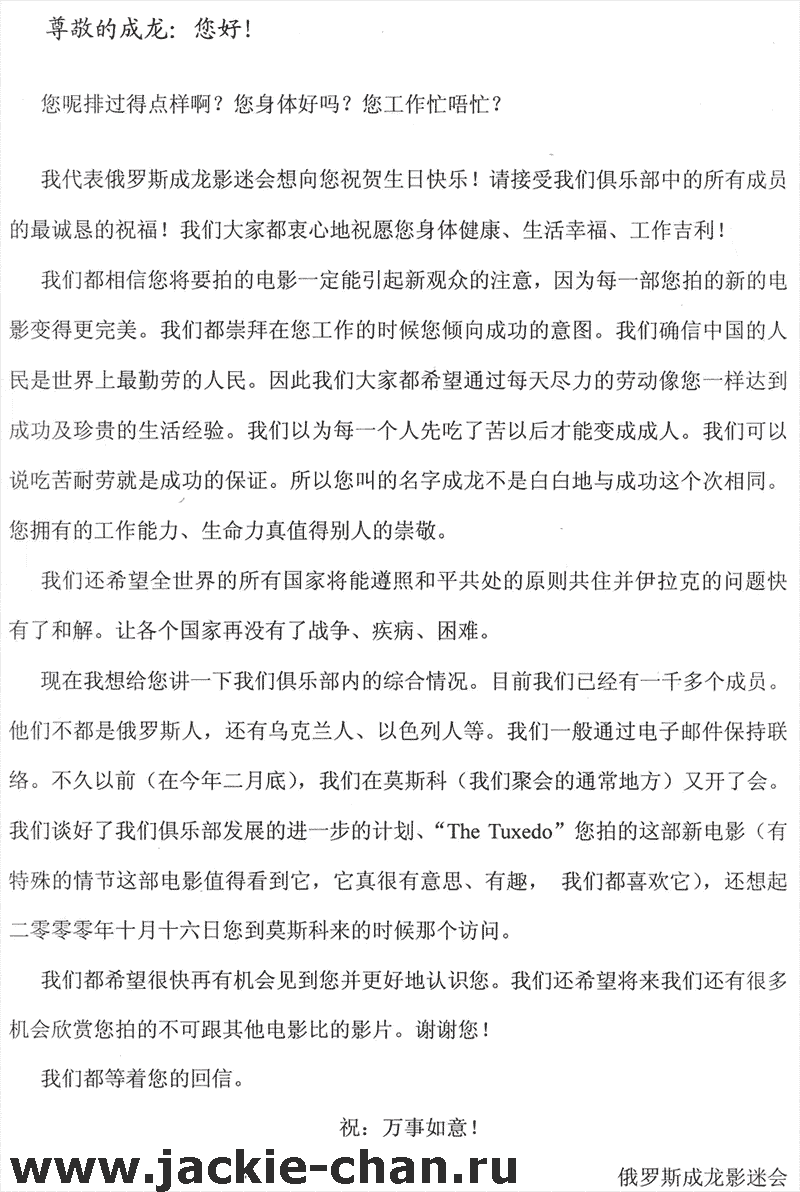 尊敬的成龙：您好！

您呢排过得点样啊？您身体好吗？您工作忙唔忙？

我代表俄罗斯成龙影迷会想向您祝贺生日快乐！请接受我们俱乐部中的所有成员的最诚恳的祝福！我们大家都衷心地祝愿您身体健康、生活幸福、工作吉利！

我们都相信您将要拍的电影一定能引起新观众的注意，因为每一部您拍的新的电影变得更完美。我们都崇拜在您工作的时候您倾向成功的意图。我们确信中国的人民是世界上最勤劳的人民。因此我们大家都希望通过每天尽力的劳动像您一样达到成功及珍贵的生活经验。我们以为每一个人先吃了苦以后才能变成成人。我们可以说吃苦耐劳就是成功的保证。所以您叫的名字成龙不是白白地与成功这个次相同。您拥有的工作能力、生命力真值得别人的崇敬。

我们还希望全世界的所有国家将能遵照和平共处的原则共住并伊拉克的问题快有了和解。让各个国家再没有了战争、疾病、困难。

现在我想给您讲一下我们俱乐部内的综合情况。目前我们已经有一千多个成员。他们不都是俄罗斯人，还有乌克兰人、以色列人等。我们一般通过电子邮件保持联络。不久以前（在今年二月底），我们在莫斯科（我们聚会的通常地方）又开了会。我们谈好了我们俱乐部发展的进一步的计划、“The Tuxedo”您拍的这部新电影（有特殊的情节这部电影值得看到它，它真很有意思、有趣， 我们都喜欢它），还想起二零零零年十月十六日您到莫斯科来的时候那个访问。

我们都希望很快再有机会见到您并更好地认识您。我们还希望将来我们还有很多机会欣赏您拍的不可跟其他电影比的影片。谢谢您！

我们都等着您的回信。

祝：万事如意！

www.jackie-chan.ru

俄罗斯成龙影迷会